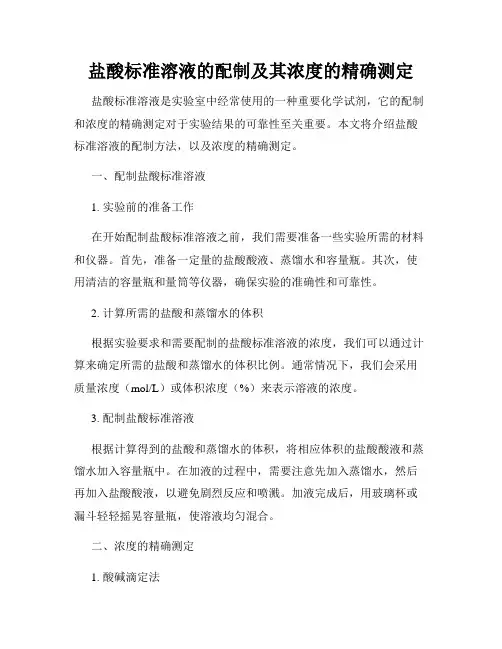 盐酸标准溶液的配制及其浓度的精确测定

盐酸标准溶液是实验室中经常使用的一种重要化学试剂，它的配制和浓度的精确测定对于实验结果的可靠性至关重要。本文将介绍盐酸标准溶液的配制方法，以及浓度的精确测定。

一、配制盐酸标准溶液

1. 实验前的准备工作

在开始配制盐酸标准溶液之前，我们需要准备一些实验所需的材料和仪器。首先，准备一定量的盐酸酸液、蒸馏水和容量瓶。其次，使用清洁的容量瓶和量筒等仪器，确保实验的准确性和可靠性。

2. 计算所需的盐酸和蒸馏水的体积

根据实验要求和需要配制的盐酸标准溶液的浓度，我们可以通过计算来确定所需的盐酸和蒸馏水的体积比例。通常情况下，我们会采用质量浓度（mol/L）或体积浓度（%）来表示溶液的浓度。

3. 配制盐酸标准溶液

根据计算得到的盐酸和蒸馏水的体积，将相应体积的盐酸酸液和蒸馏水加入容量瓶中。在加液的过程中，需要注意先加入蒸馏水，然后再加入盐酸酸液，以避免剧烈反应和喷溅。加液完成后，用玻璃杯或漏斗轻轻摇晃容量瓶，使溶液均匀混合。

二、浓度的精确测定

1. 酸碱滴定法